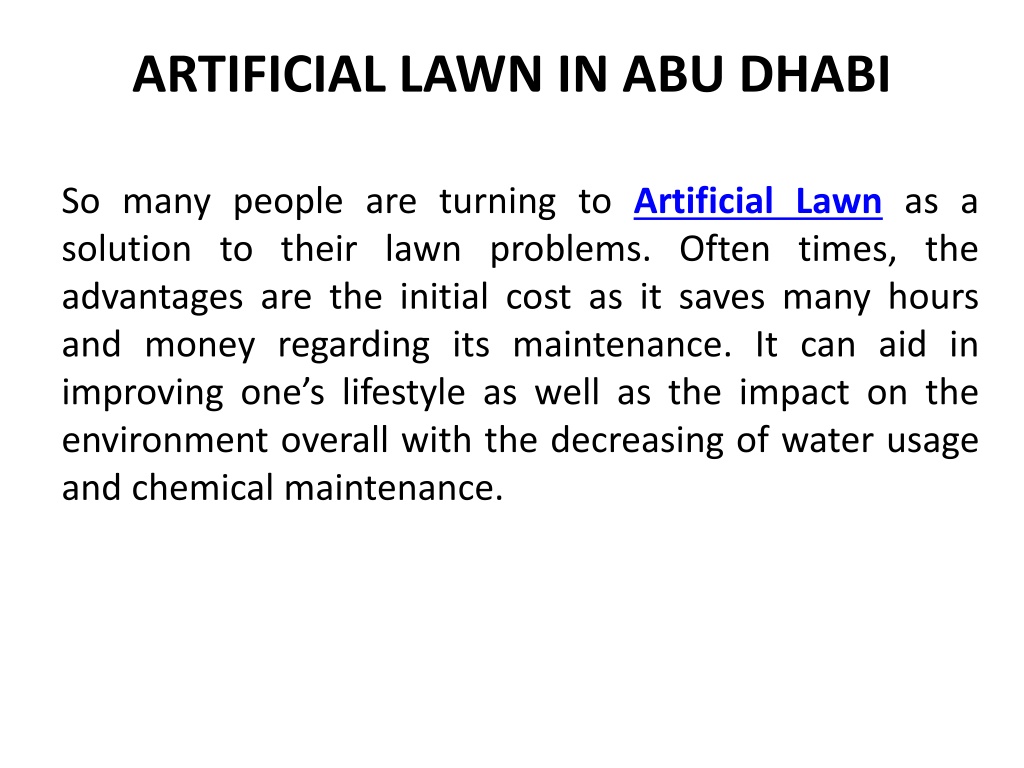 ARTIFICIAL LAWN IN ABU DHABI

So many people are turning to Artificial Lawn as a solution to their lawn problems. Often times, the advantages are the initial cost as it saves many hours and money regarding its maintenance. It can aid in improving one's lifestyle as well as the impact on the environment overall with the decreasing of water usage and chemical maintenance.